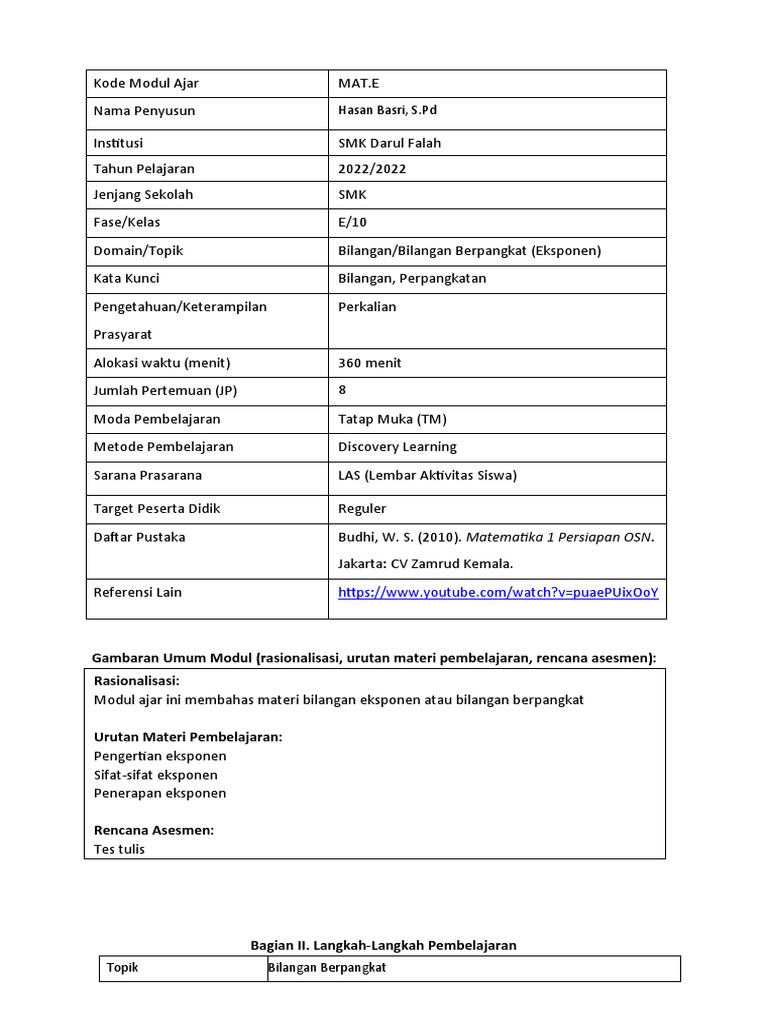 | Kode Modul Ajar | MAT.E |
|---|---|
| Nama Penyusun | Hasan Basri, S.Pd |
| Institusi | SMK Darul Falah |
| Tahun Pelajaran | 2022/2022 |
| Jenjang Sekolah | SMK |
| Fase/Kelas | E/10 |
| Domain/Topik | Bilangan/Bilangan Berpangkat (Eksponen) |
| Kata Kunci | Bilangan, Perpangkatan |
| Pengetahuan/Keterampilan Prasyarat | Perkalian |
| Alokasi waktu (menit) | 360 menit |
| Jumlah Pertemuan (JP) | 8 |
| Moda Pembelajaran | Tatap Muka (TM) |
| Metode Pembelajaran | Discovery Learning |
| Sarana Prasarana | LAS (Lembar Aktivitas Siswa) |
| Target Peserta Didik | Reguler |
| Daftar Pustaka | Budhi, W. S. (2010). Matematika 1 Persiapan OSN. Jakarta: CV Zamrud Kemala. |
| Referensi Lain | https://www.youtube.com/watch?v=puaePUixOoY |

Gambaran Umum Modul (rasionalisasi, urutan materi pembelajaran, rencana asesmen):

Rasionalisasi:
Modul ajar ini membahas materi bilangan eksponen atau bilangan berpangkat

Urutan Materi Pembelajaran:
Pengertian eksponen
Sifat-sifat eksponen
Penerapan eksponen

Rencana Asesmen:
Tes tulis

Bagian II. Langkah-Langkah Pembelajaran

| Topik | Bilangan Berpangkat |
|---|---|